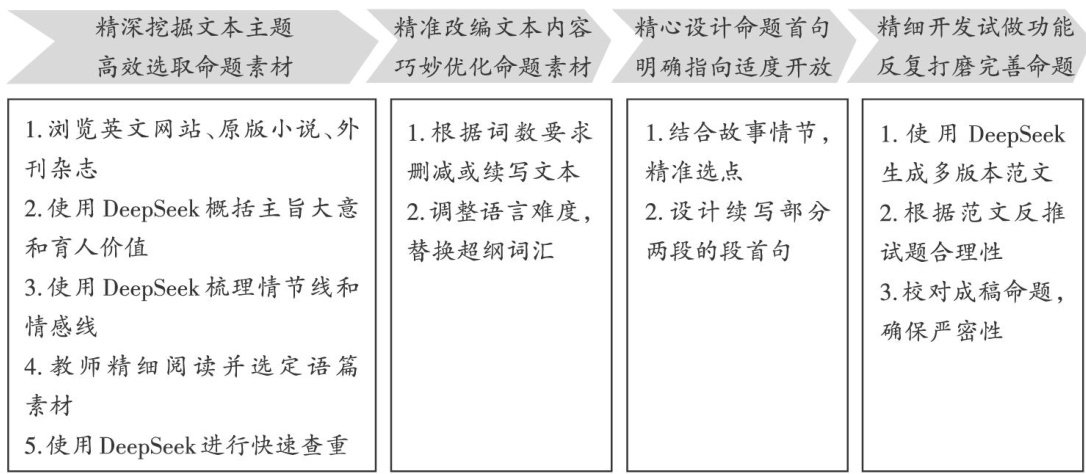 精深挖掘文本主题
高效选取命题素材

1. 浏览英文网站、原版小说、外刊杂志
2. 使用 DeepSeek 概括主旨大意和育人价值
3. 使用 DeepSeek 梳理情节线和情感线
4. 教师精细阅读并选定语篇素材
5. 使用 DeepSeek 进行快速查重

精准改编文本内容
巧妙优化命题素材

1. 根据词数要求删减或续写文本
2. 调整语言难度，替换超纲词汇

精心设计命题首句
明确指向适度开放

1. 结合故事情节，精准选点
2. 设计续写部分两段的段首句

精细开发试做功能
反复打磨完善命题

1. 使用 DeepSeek 生成多版本范文
2. 根据范文反推试题合理性
3. 校对成稿命题，确保严密性